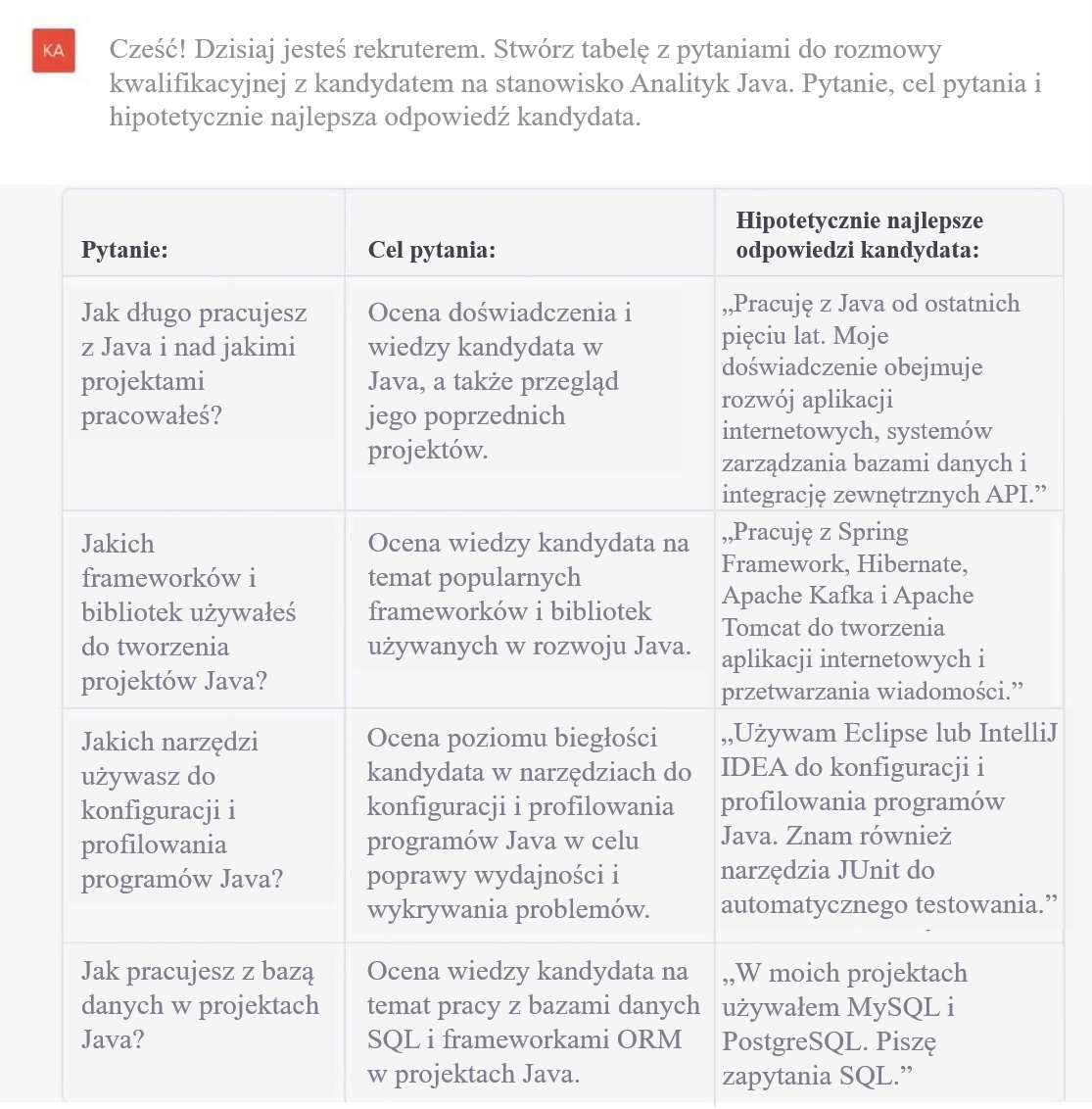 KA

Cześć! Dzisiaj jesteś rekruterem. Stwórz tabelę z pytaniami do rozmowy kwalifikacyjnej z kandydatem na stanowisko Analityk Java. Pytanie, cel pytania i hipotetycznie najlepsza odpowiedź kandydata.

| Pytanie: | Cel pytania: | Hipotetycznie najlepsze odpowiedzi kandydata: |
|---|---|---|
| Jak długo pracujesz z Java i nad jakimi projektami pracowałeś? | Ocena doświadczenia i wiedzy kandydata w Java, a także przegląd jego poprzednich projektów. | „Pracuję z Java od ostatnich pięciu lat. Moje doświadczenie obejmuje rozwój aplikacji internetowych, systemów zarządzania bazami danych i integrację zewnętrznych API.” |
| Jakich frameworków i bibliotek używałeś do tworzenia projektów Java? | Ocena wiedzy kandydata na temat popularnych frameworków i bibliotek używanych w rozwoju Java. | „Pracuję z Spring Framework, Hibernate, Apache Kafka i Apache Tomcat do tworzenia aplikacji internetowych i przetwarzania wiadomości.” |
| Jakich narzędzi używasz do konfiguracji i profilowania programów Java? | Ocena poziomu biegłości kandydata w narzędziach do konfiguracji i profilowania programów Java w celu poprawy wydajności i wykrywania problemów. | „Używam Eclipse lub IntelliJ IDEA do konfiguracji i profilowania programów Java. Znam również narzędzia JUnit do automatycznego testowania.” |
| Jak pracujesz z bazą danych w projektach Java? | Ocena wiedzy kandydata na temat pracy z bazami danych SQL i frameworkami ORM w projektach Java. | „W moich projektach używałem MySQL i PostgreSQL. Piszę zapytania SQL.” |